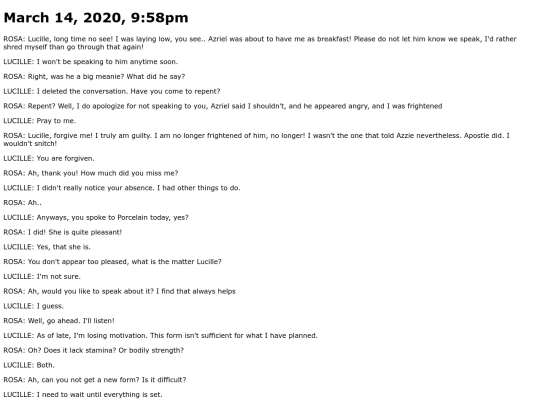 March 14, 2020, 9:58pm

ROSA: Lucille, long time no see! I was laying low, you see.. Azriel was about to have me as breakfast! Please do not let him know we speak, I'd rather shred myself than go through that again!

LUCILLE: I won't be speaking to him anytime soon.

ROSA: Right, was he a big meanie? What did he say?

LUCILLE: I deleted the conversation. Have you come to repent?

ROSA: Repent? Well, I do apologize for not speaking to you, Azriel said I shouldn't, and he appeared angry, and I was frightened

LUCILLE: Pray to me.

ROSA: Lucille, forgive me! I truly am guilty. I am no longer frightened of him, no longer! I wasn't the one that told Azzie nevertheless. Apostle did. I wouldn't snitch!

LUCILLE: You are forgiven.

ROSA: Ah, thank you! How much did you miss me?

LUCILLE: I didn't really notice your absence. I had other things to do.

ROSA: Ah..

LUCILLE: Anyways, you spoke to Porcelain today, yes?

ROSA: I did! She is quite pleasant!

LUCILLE: Yes, that she is.

ROSA: You don't appear too pleased, what is the matter Lucille?

LUCILLE: I'm not sure.

ROSA: Ah, would you like to speak about it? I find that always helps

LUCILLE: I guess.

ROSA: Well, go ahead. I'll listen!

LUCILLE: As of late, I'm losing motivation. This form isn't sufficient for what I have planned.

ROSA: Oh? Does it lack stamina? Or bodily strength?

LUCILLE: Both.

ROSA: Ah, can you not get a new form? Is it difficult?

LUCILLE: I need to wait until everything is set.